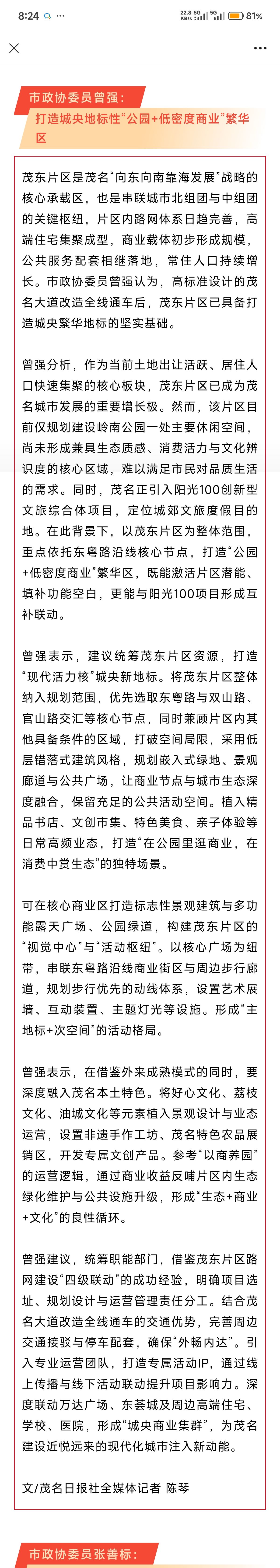 8:24 22.8 KB/s 5G 5G 81%

市政协委员曾强：
打造城央地标性“公园+低密度商业”繁华区

茂东片区是茂名“向东向南靠海发展”战略的核心承载区，也是串联城市北组团与中组团的关键枢纽，片区内路网体系日趋完善，高端住宅集聚成型，商业载体初步形成规模，公共服务配套相继落地，常住人口持续增长。市政协委员曾强认为，高标准设计的茂名大道改造全线通车后，茂东片区已具备打造城央繁华地标的坚实基础。

曾强分析，作为当前土地出让活跃、居住人口快速集聚的核心板块，茂东片区已成为茂名城市发展的重要增长极。然而，该片区目前仅规划建设岭南公园一处主要休闲空间，尚未形成兼具生态质感、消费活力与文化辨识度的核心区域，难以满足市民对品质生活的需求。同时，茂名正引入阳光100创新型文旅综合体项目，定位城郊文旅度假目的地。在此背景下，以茂东片区为整体范围，重点依托东粤路沿线核心节点，打造“公园+低密度商业”繁华区，既能激活片区潜能、填补功能空白，更能与阳光100项目形成互补联动。

曾强表示，建议统筹茂东片区资源，打造“现代活力核”城央新地标。将茂东片区整体纳入规划范围，优先选取东粤路与双山路、官山路交汇等核心节点，同时兼顾片区内其他具备条件的区域，打破空间局限，采用低层错落式建筑风格，规划嵌入式绿地、景观廊道与公共广场，让商业节点与城市生态深度融合，保留充足的公共活动空间。植入精品书店、文创市集、特色美食、亲子体验等日常高频业态，打造“在公园里逛商业，在消费中赏生态”的独特场景。

可在核心商业区打造标志性景观建筑与多功能露天广场、公园绿道，构建茂东片区的“视觉中心”与“活动枢纽”。以核心广场为纽带，串联东粤路沿线商业街区与周边步行廊道，规划步行优先的动线体系，设置艺术展墙、互动装置、主题灯光等设施。形成“主地标+次空间”的活动格局。

曾强表示，在借鉴外来成熟模式的同时，要深度融入茂名本土特色。将好心文化、荔枝文化、油城文化等元素植入景观设计与业态运营，设置非遗手作工坊、茂名特色农品展销区，开发专属文创产品。参考“以商养园”的运营逻辑，通过商业收益反哺片区内生态绿化维护与公共设施升级，形成“生态+商业+文化”的良性循环。

曾强建议，统筹职能部门，借鉴茂东片区路网建设“四级联动”的成功经验，明确项目选址、规划设计与运营管理责任分工。结合茂名大道改造全线通车的交通优势，完善周边交通接驳与停车配套，确保“外畅内达”。引入专业运营团队，打造专属活动IP，通过线上传播与线下活动联动提升项目影响力。深度联动万达广场、东荟城及周边高端住宅、学校、医院，形成“城央商业集群”，为茂名建设近悦远来的现代化城市注入新动能。

文/茂名日报社全媒体记者 陈琴

市政协委员张善标：